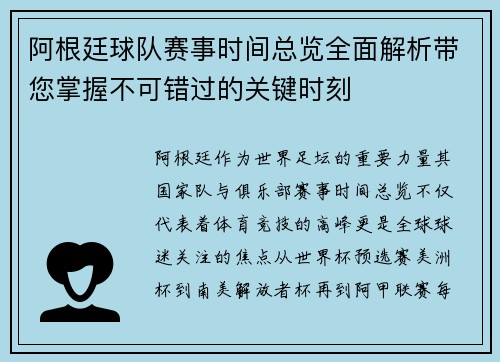 阿根廷球队赛事时间总览全面解析带您掌握不可错过的关键时刻

阿根廷作为世界足坛的重要力量其国家队与俱乐部赛事时间总览不仅代表着体育竞技的高峰更是全球球迷关注的焦点从世界杯预选赛美洲杯到南美解放者杯再到阿甲联赛每